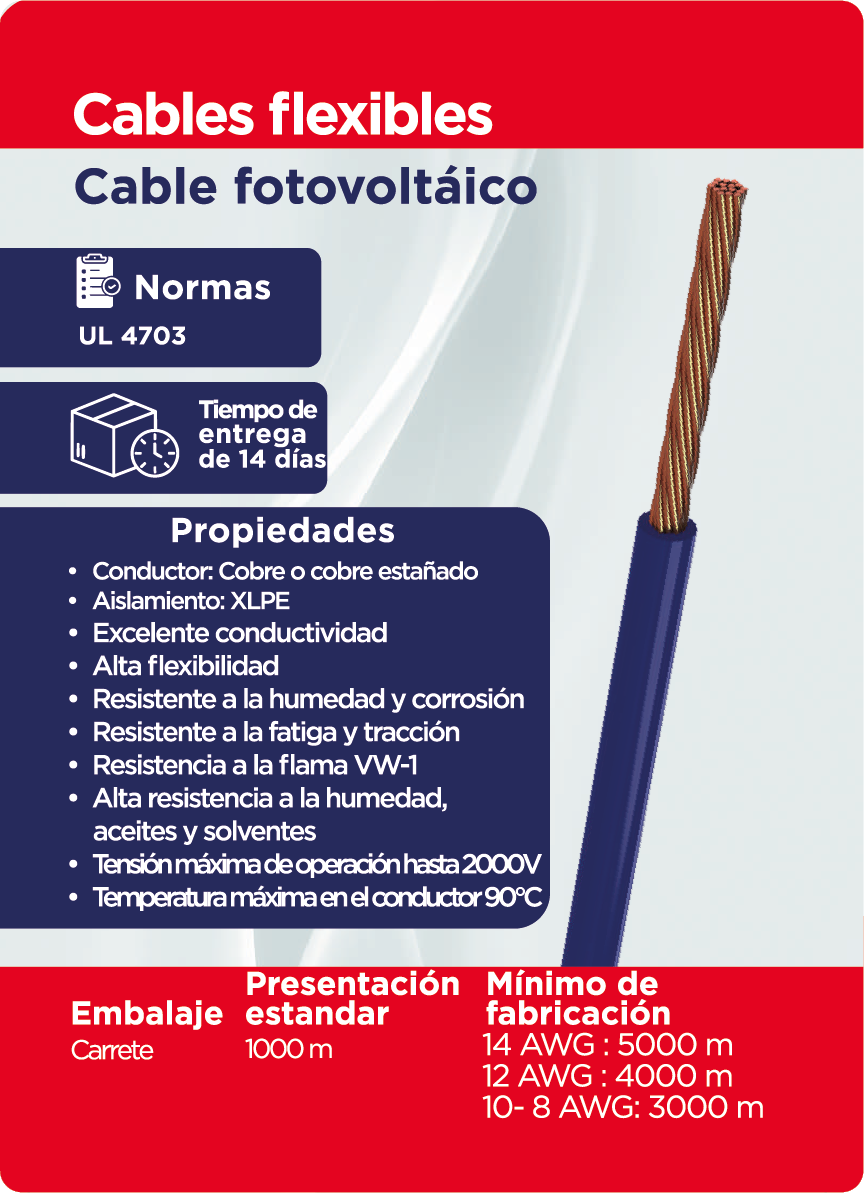 Cables flexibles

Cable fotovoltáico

Normas

UL 4703

Tiempo de entrega de 14 días

Propiedades

• Conductor: Cobre o cobre estañado
• Aislamiento: XLPE
• Excelente conductividad
• Alta flexibilidad
• Resistente a la humedad y corrosión
• Resistente a la fatiga y tracción
• Resistencia a la flama VW-1
• Alta resistencia a la humedad, aceites y solventes
• Tensión máxima de operación hasta 2000V
• Temperatura máxima en el conductor 90°C

Embalaje
Carrete

Presentación estandar
1000 m

Mínimo de fabricación
14 AWG : 5000 m
12 AWG : 4000 m
10- 8 AWG: 3000 m